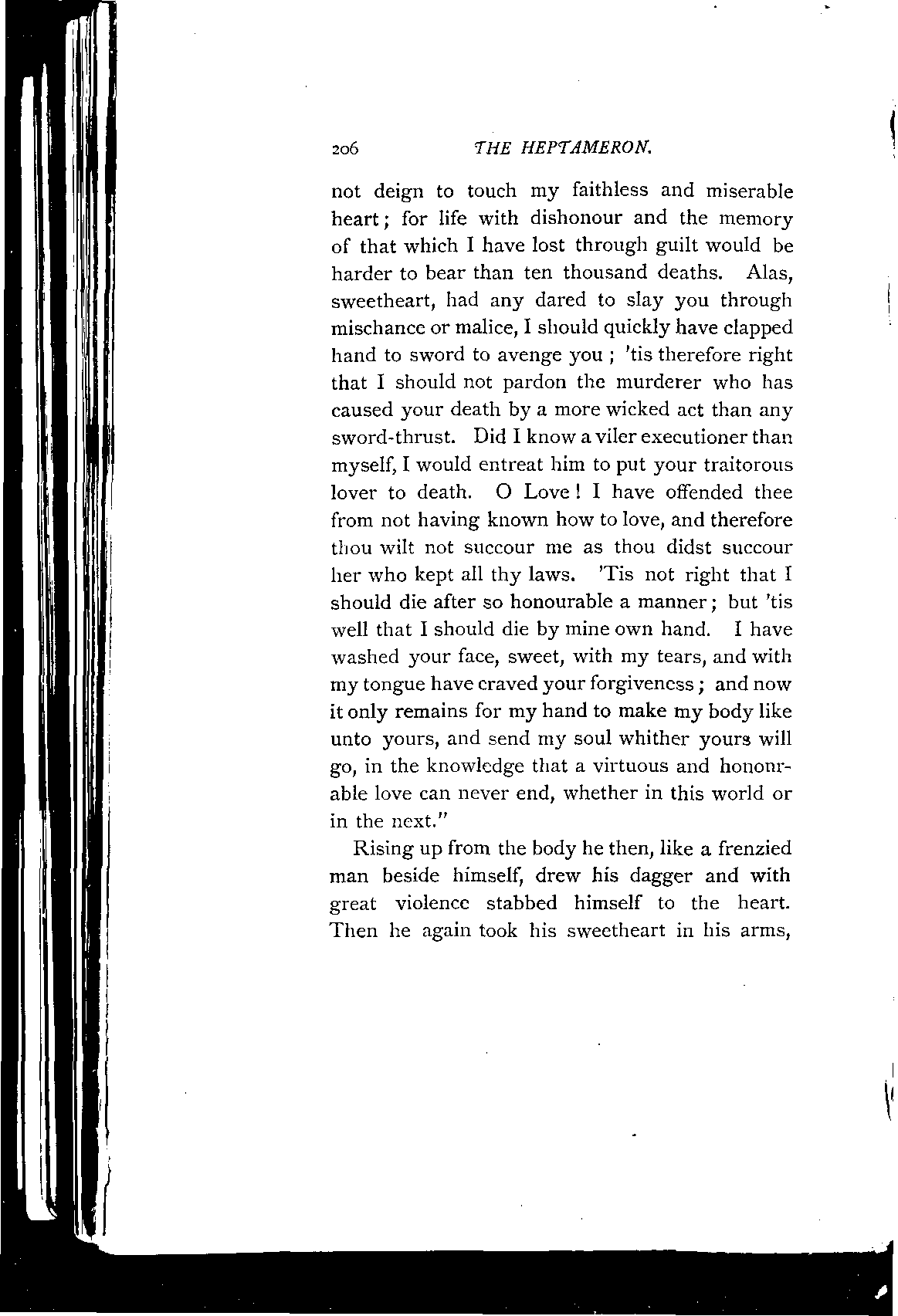 206 THE HEPTAMERON.

not deign to touch my faithless and miserable heart; for life with dishonour and the memory of that which I have lost through guilt would be harder to bear than ten thousand deaths. Alas, sweetheart, had any dared to slay you through mischance or malice, I should quickly have clapped hand to sword to avenge you; 'tis therefore right that I should not pardon the murderer who has caused your death by a more wicked act than any sword-thrust. Did I know a viler executioner than myself, I would entreat him to put your traitorous lover to death. O Love! I have offended thee from not having known how to love, and therefore thou wilt not succour me as thou didst succour her who kept all thy laws. 'Tis not right that I should die after so honourable a manner; but 'tis well that I should die by mine own hand. I have washed your face, sweet, with my tears, and with my tongue have craved your forgiveness; and now it only remains for my hand to make my body like unto yours, and send my soul whither yours will go, in the knowledge that a virtuous and honourable love can never end, whether in this world or in the next."

Rising up from the body he then, like a frenzied man beside himself, drew his dagger and with great violence stabbed himself to the heart. Then he again took his sweetheart in his arms,